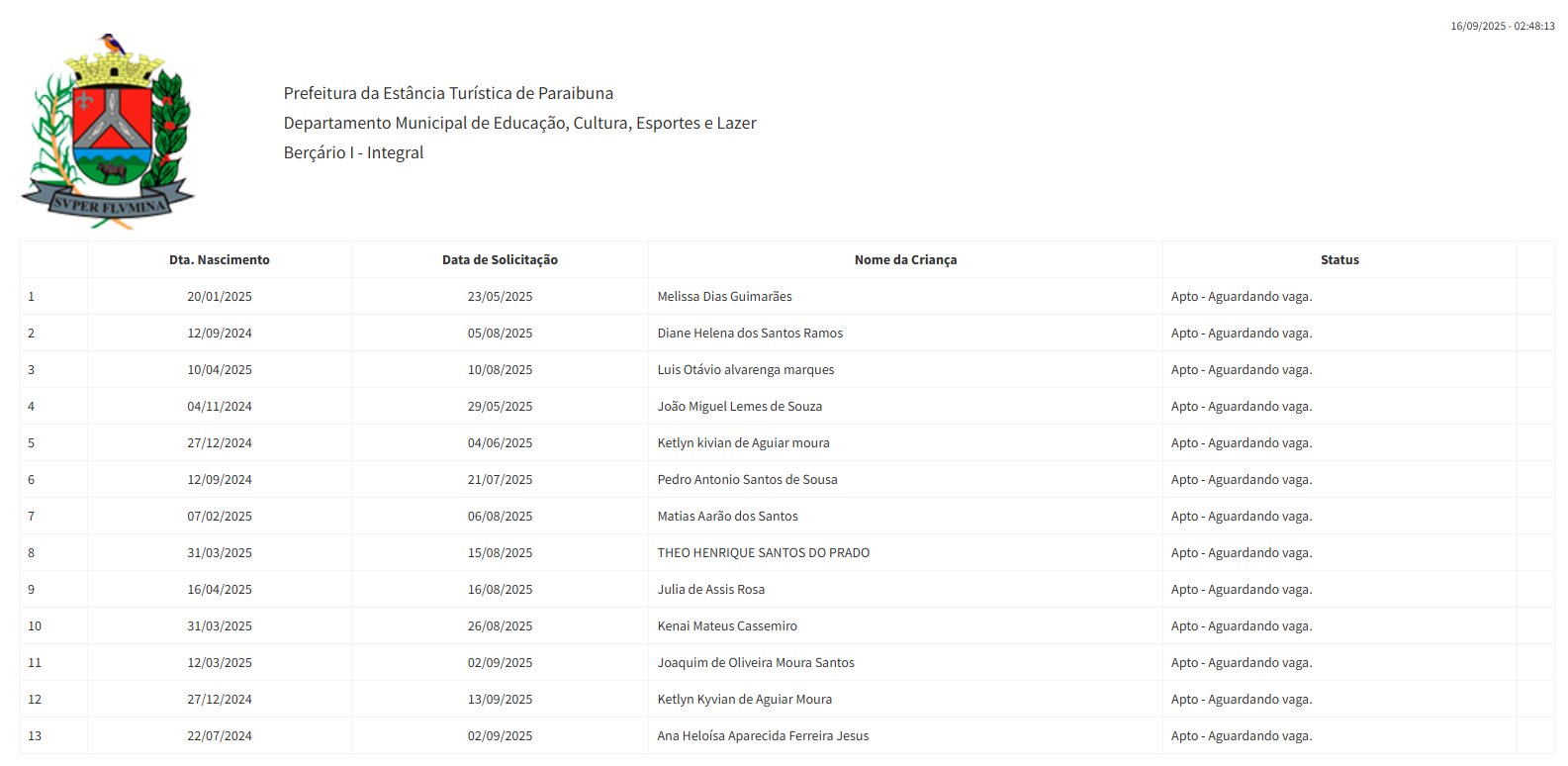 16/09/2025 - 02:48:13

SVPER FLVMINA

Prefeitura da Estância Turística de Paraibuna
Departamento Municipal de Educação, Cultura, Esportes e Lazer
Berçário I - Integral

| | Dta. Nascimento | Data de Solicitação | Nome da Criança | Status | |
|---|---|---|---|---|---|
| 1 | 20/01/2025 | 23/05/2025 | Melissa Dias Guimarães | Apto - Aguardando vaga. | |
| 2 | 12/09/2024 | 05/08/2025 | Diane Helena dos Santos Ramos | Apto - Aguardando vaga. | |
| 3 | 10/04/2025 | 10/08/2025 | Luis Otávio alvarenga marques | Apto - Aguardando vaga. | |
| 4 | 04/11/2024 | 29/05/2025 | João Miguel Lemes de Souza | Apto - Aguardando vaga. | |
| 5 | 27/12/2024 | 04/06/2025 | Ketlyn kivian de Aguiar moura | Apto - Aguardando vaga. | |
| 6 | 12/09/2024 | 21/07/2025 | Pedro Antonio Santos de Sousa | Apto - Aguardando vaga. | |
| 7 | 07/02/2025 | 06/08/2025 | Matias Aarão dos Santos | Apto - Aguardando vaga. | |
| 8 | 31/03/2025 | 15/08/2025 | THEO HENRIQUE SANTOS DO PRADO | Apto - Aguardando vaga. | |
| 9 | 16/04/2025 | 16/08/2025 | Julia de Assis Rosa | Apto - Aguardando vaga. | |
| 10 | 31/03/2025 | 26/08/2025 | Kenai Mateus Cassemiro | Apto - Aguardando vaga. | |
| 11 | 12/03/2025 | 02/09/2025 | Joaquim de Oliveira Moura Santos | Apto - Aguardando vaga. | |
| 12 | 27/12/2024 | 13/09/2025 | Ketlyn Kyvian de Aguiar Moura | Apto - Aguardando vaga. | |
| 13 | 22/07/2024 | 02/09/2025 | Ana Heloísa Aparecida Ferreira Jesus | Apto - Aguardando vaga. | |